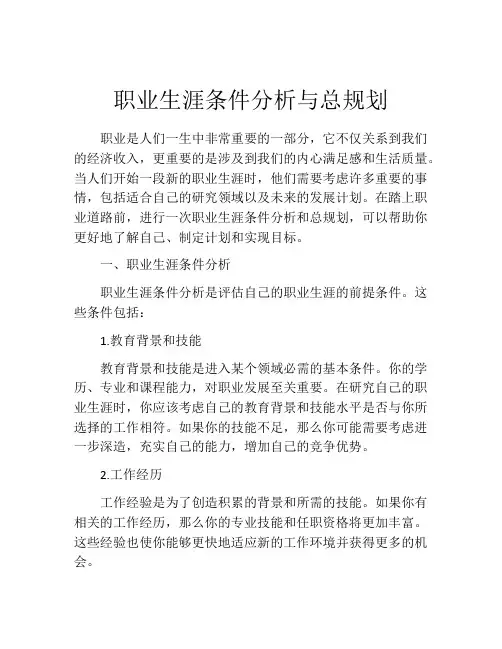 职业生涯条件分析与总规划

职业是人们一生中非常重要的一部分，它不仅关系到我们的经济收入，更重要的是涉及到我们的内心满足感和生活质量。当人们开始一段新的职业生涯时，他们需要考虑许多重要的事情，包括适合自己的研究领域以及未来的发展计划。在踏上职业道路前，进行一次职业生涯条件分析和总规划，可以帮助你更好地了解自己、制定计划和实现目标。

一、职业生涯条件分析

职业生涯条件分析是评估自己的职业生涯的前提条件。这些条件包括：

1.教育背景和技能

教育背景和技能是进入某个领域必需的基本条件。你的学历、专业和课程能力，对职业发展至关重要。在研究自己的职业生涯时，你应该考虑自己的教育背景和技能水平是否与你所选择的工作相符。如果你的技能不足，那么你可能需要考虑进一步深造，充实自己的能力，增加自己的竞争优势。

2.工作经历

工作经验是为了创造积累的背景和所需的技能。如果你有相关的工作经历，那么你的专业技能和任职资格将更加丰富。这些经验也使你能够更快地适应新的工作环境并获得更多的机会。